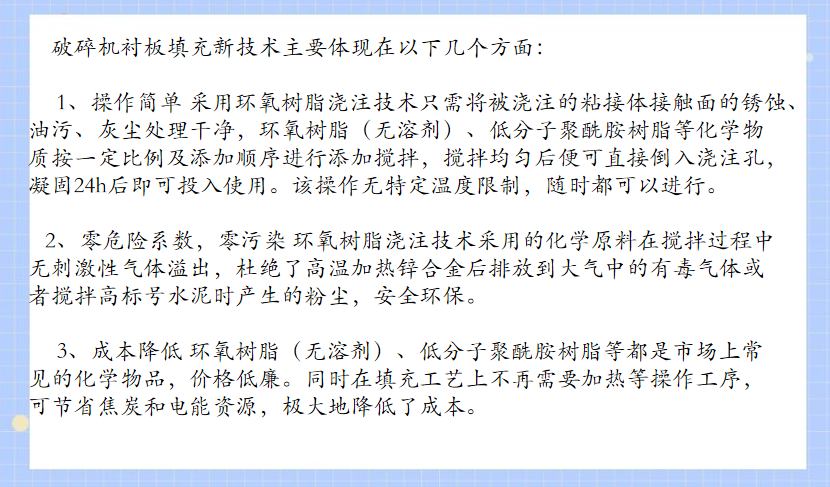 破碎机衬板填充新技术主要体现在以下几个方面：

1、操作简单 采用环氧树脂浇注技术只需将被浇注的粘接体接触面的锈蚀、油污、灰尘处理干净，环氧树脂（无溶剂）、低分子聚酰胺树脂等化学物质按一定比例及添加顺序进行添加搅拌，搅拌均匀后便可直接倒入浇注孔，凝固24h后即可投入使用。该操作无特定温度限制，随时都可以进行。

2、零危险系数，零污染 环氧树脂浇注技术采用的化学原料在搅拌过程中无刺激性气体溢出，杜绝了高温加热锌合金后排放到大气中的有毒气体或者搅拌高标号水泥时产生的粉尘，安全环保。

3、成本降低 环氧树脂（无溶剂）、低分子聚酰胺树脂等都是市场上常见的化学物品，价格低廉。同时在填充工艺上不再需要加热等操作工序，可节省焦炭和电能资源，极大地降低了成本。